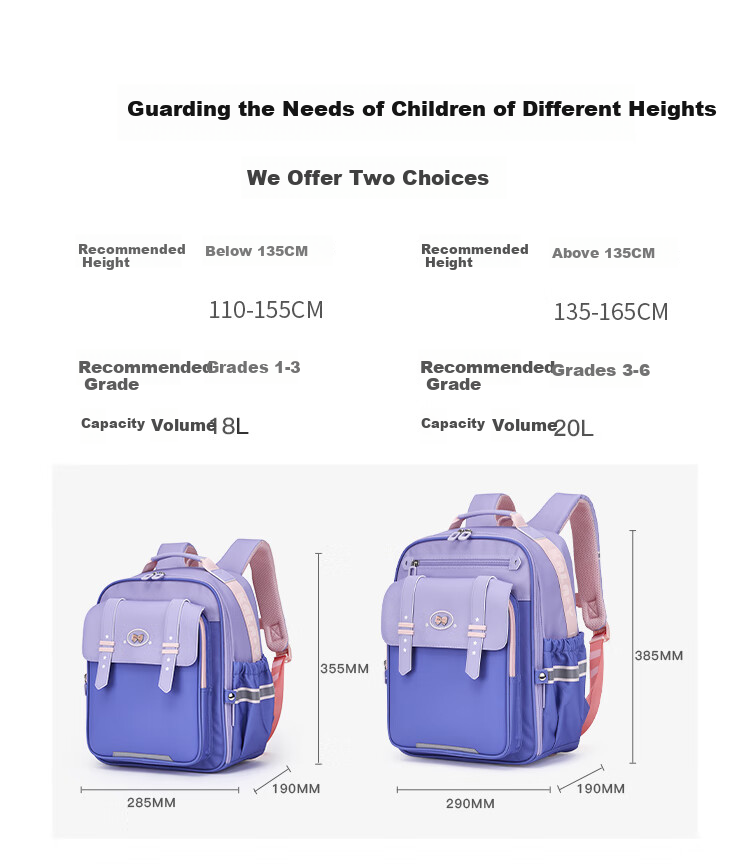 Guarding the Needs of Children of Different Heights

We Offer Two Choices

Recommended Height Below 135CM

110-155CM

Recommended Grade Grades 1-3

Capacity Volume 18L

Recommended Height Above 135CM

135-165CM

Recommended Grade Grades 3-6

Capacity Volume 20L

355MM

285MM

190MM

385MM

290MM

190MM